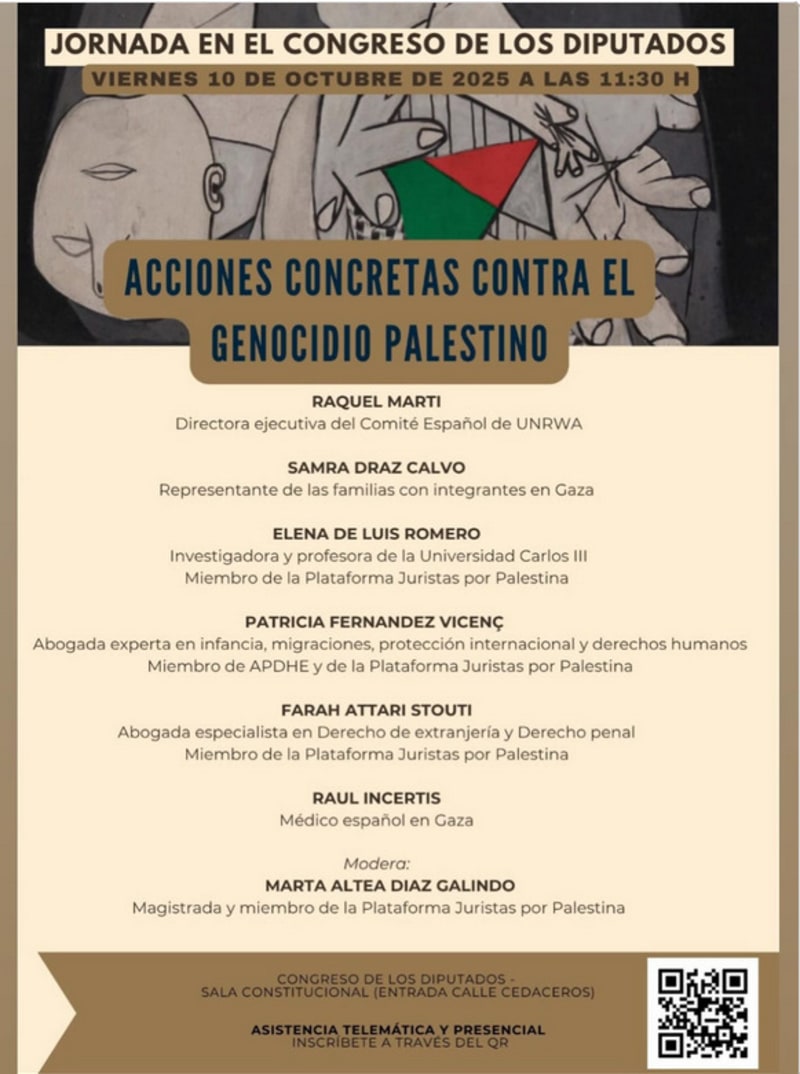 JORNADA EN EL CONGRESO DE LOS DIPUTADOS
VIERNES 10 DE OCTUBRE DE 2025 A LAS 11:30 H

ACCIONES CONCRETAS CONTRA EL GENOCIDIO PALESTINO

RAQUEL MARTI
Directora ejecutiva del Comité Español de UNRWA

SAMRA DRAZ CALVO
Representante de las familias con integrantes en Gaza

ELENA DE LUIS ROMERO
Investigadora y profesora de la Universidad Carlos III
Miembro de la Plataforma Juristas por Palestina

PATRICIA FERNANDEZ VICENÇ
Abogada experta en infancia, migraciones, protección internacional y derechos humanos
Miembro de APDHE y de la Plataforma Juristas por Palestina

FARAH ATTARI STOUTI
Abogada especialista en Derecho de extranjería y Derecho penal
Miembro de la Plataforma Juristas por Palestina

RAUL INCERTIS
Médico español en Gaza

Modera:
MARTA ALTEA DIAZ GALINDO
Magistrada y miembro de la Plataforma Juristas por Palestina

CONGRESO DE LOS DIPUTADOS -
SALA CONSTITUCIONAL (ENTRADA CALLE CEDACEROS)

ASISTENCIA TELEMÁTICA Y PRESENCIAL
INSCRÍBETE A TRAVÉS DEL QR